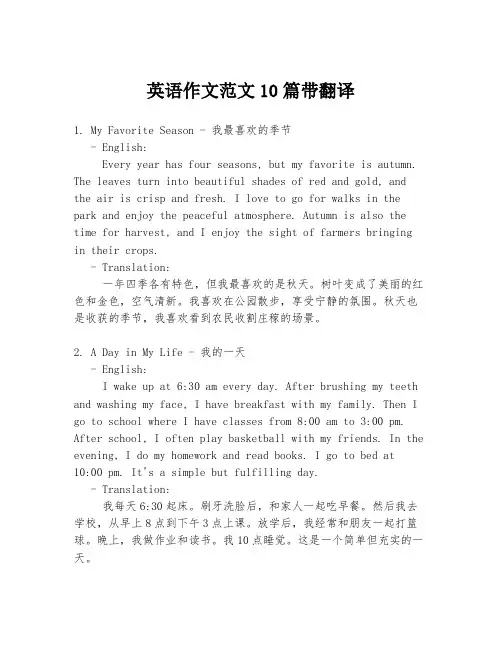 英语作文范文10篇带翻译

1. My Favorite Season - 我最喜欢的季节

- English:

Every year has four seasons, but my favorite is autumn. The leaves turn into beautiful shades of red and gold, and the air is crisp and fresh. I love to go for walks in the park and enjoy the peaceful atmosphere. Autumn is also the time for harvest, and I enjoy the sight of farmers bringing in their crops.

- Translation:

一年四季各有特色，但我最喜欢的是秋天。树叶变成了美丽的红色和金色，空气清新。我喜欢在公园散步，享受宁静的氛围。秋天也是收获的季节，我喜欢看到农民收割庄稼的场景。

2. A Day in My Life - 我的一天

- English:

I wake up at 6:30 am every day. After brushing my teeth and washing my face, I have breakfast with my family. Then I go to school where I have classes from 8:00 am to 3:00 pm. After school, I often play basketball with my friends. In the evening, I do my homework and read books. I go to bed at 10:00 pm. It's a simple but fulfilling day.

- Translation:

我每天6:30起床。刷牙洗脸后，和家人一起吃早餐。然后我去学校，从早上8点到下午3点上课。放学后，我经常和朋友一起打篮球。晚上，我做作业和读书。我10点睡觉。这是一个简单但充实的一天。